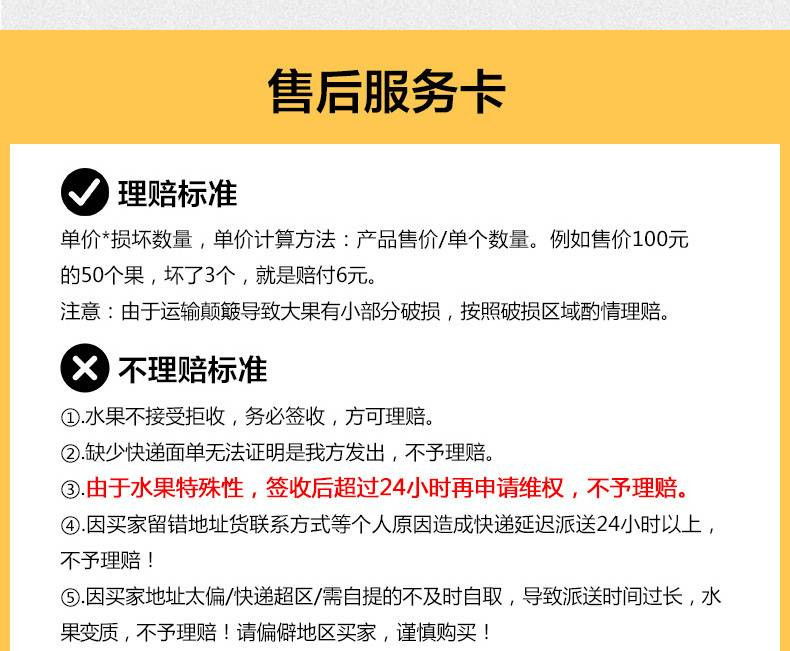 售后服务卡

理赔标准

单价*损坏数量，单价计算方法：产品售价/单个数量。例如售价100元的50个果，坏了3个，就是赔付6元。

注意：由于运输颠簸导致大果有小部分破损，按照破损区域酌情理赔。

不理赔标准

①.水果不接受拒收，务必签收，方可理赔。

②.缺少快递面单无法证明是我方发出，不予理赔。

③.由于水果特殊性，签收后超过24小时再申请维权，不予理赔。

④.因买家留错地址货联系方式等个人原因造成快递延迟派送24小时以上，不予理赔！

⑤.因买家地址太偏/快递超区/需自提的不及时自取，导致派送时间过长，水果变质，不予理赔！请偏僻地区买家，谨慎购买！